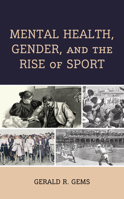 MENTAL HEALTH, GENDER, AND THE RISE OF SPORT

GERALD R. GEMS